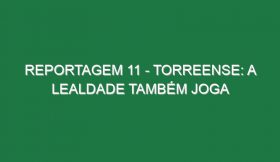 REPORTAGEM 11 - TORREENSE: A LEALDADE TAMBÉM JOGA